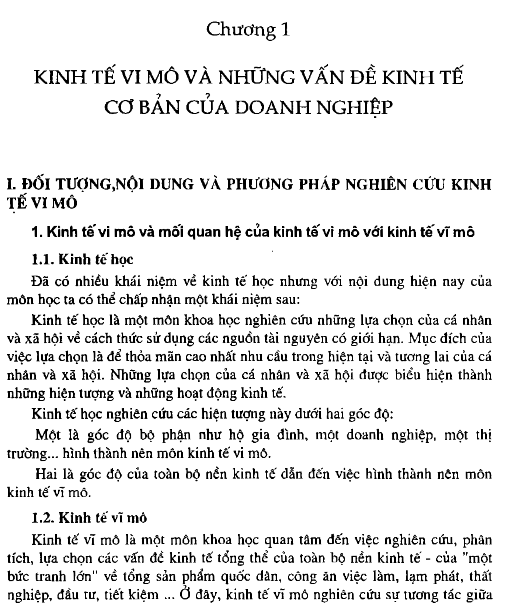 Chương 1

KINH TẾ VI MÔ VÀ NHỮNG VẤN ĐỀ KINH TẾ CƠ BẢN CỦA DOANH NGHIỆP

I. ĐỐI TƯỢNG,NỘI DUNG VÀ PHƯƠNG PHÁP NGHIÊN CỨU KINH TẾ VI MÔ

1. Kinh tế vi mô và mối quan hệ của kinh tế vi mô với kinh tế vĩ mô

1.1. Kinh tế học

Đã có nhiều khái niệm về kinh tế học nhưng với nội dung hiện nay của môn học ta có thể chấp nhận một khái niệm sau:

Kinh tế học là một môn khoa học nghiên cứu những lựa chọn của cá nhân và xã hội về cách thức sử dụng các nguồn tài nguyên có giới hạn. Mục đích của việc lựa chọn là để thỏa mãn cao nhất nhu cầu trong hiện tại và tương lai của cá nhân và xã hội. Những lựa chọn của cá nhân và xã hội được biểu hiện thành những hiện tượng và những hoạt động kinh tế.

Kinh tế học nghiên cứu các hiện tượng này dưới hai góc độ:

Một là góc độ bộ phận như hộ gia đình, một doanh nghiệp, một thị trường... hình thành nên môn kinh tế vi mô.

Hai là góc độ của toàn bộ nền kinh tế dẫn đến việc hình thành nên môn kinh tế vĩ mô.

1.2. Kinh tế vĩ mô

Kinh tế vĩ mô là một môn khoa học quan tâm đến việc nghiên cứu, phân tích, lựa chọn các vấn đề kinh tế tổng thể của toàn bộ nền kinh tế - của "một bức tranh lớn" về tổng sản phẩm quốc dân, công ăn việc làm, lạm phát, thất nghiệp, đầu tư, tiết kiệm ... Ở đây, kinh tế vĩ mô nghiên cứu sự tương tác giữa